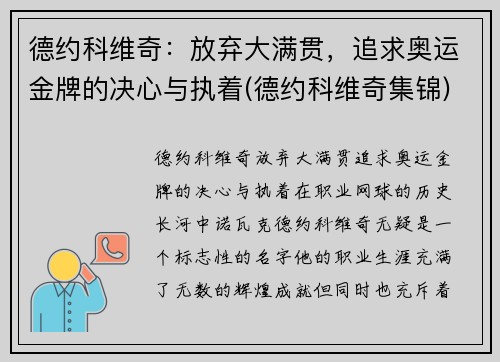 德约科维奇：放弃大满贯，追求奥运金牌的决心与执着(德约科维奇集锦)

德约科维奇放弃大满贯追求奥运金牌的决心与执着在职业网球的历史长河中诺瓦克德约科维奇无疑是一个标志性的名字他的职业生涯充满了无数的辉煌成就但同时也充斥着